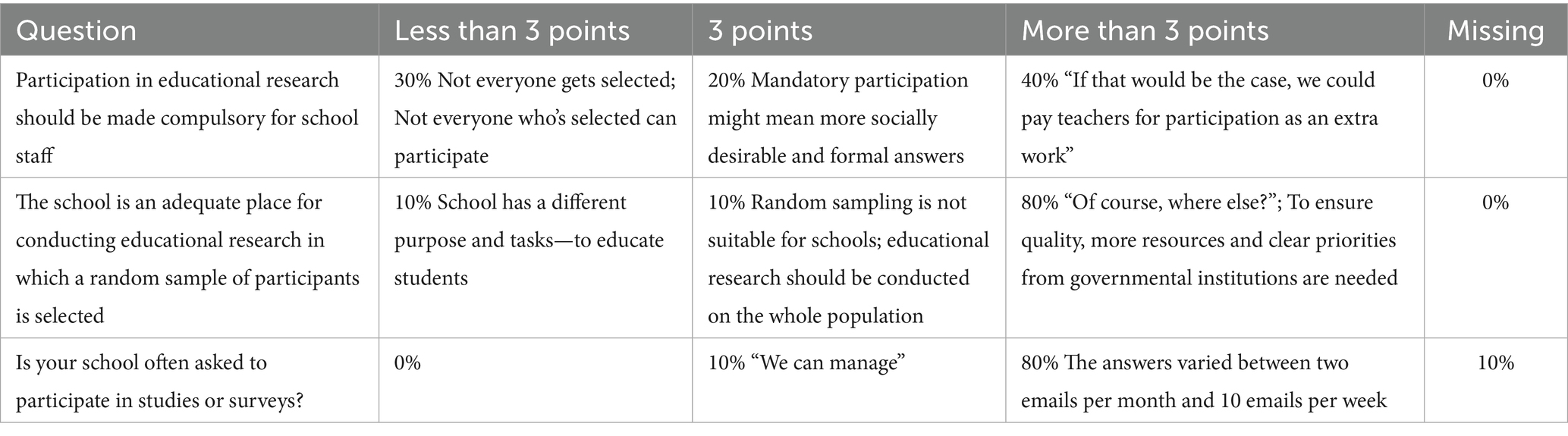 | Question | Less than 3 points | 3 points | More than 3 points | Missing |
|---|---|---|---|---|
| Participation in educational research should be made compulsory for school staff | 30% Not everyone gets selected; Not everyone who's selected can participate | 20% Mandatory participation might mean more socially desirable and formal answers | 40% "If that would be the case, we could pay teachers for participation as an extra work" | 0% |
| The school is an adequate place for conducting educational research in which a random sample of participants is selected | 10% School has a different purpose and tasks—to educate students | 10% Random sampling is not suitable for schools; educational research should be conducted on the whole population | 80% "Of course, where else?"; To ensure quality, more resources and clear priorities from governmental institutions are needed | 0% |
| Is your school often asked to participate in studies or surveys? | 0% | 10% "We can manage" | 80% The answers varied between two emails per month and 10 emails per week | 10% |